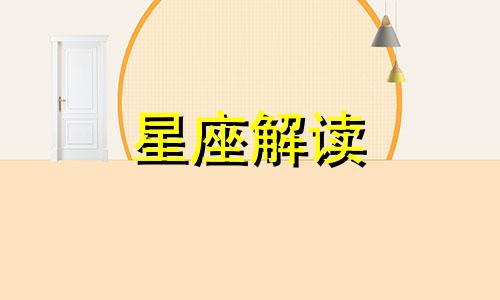 星座解读